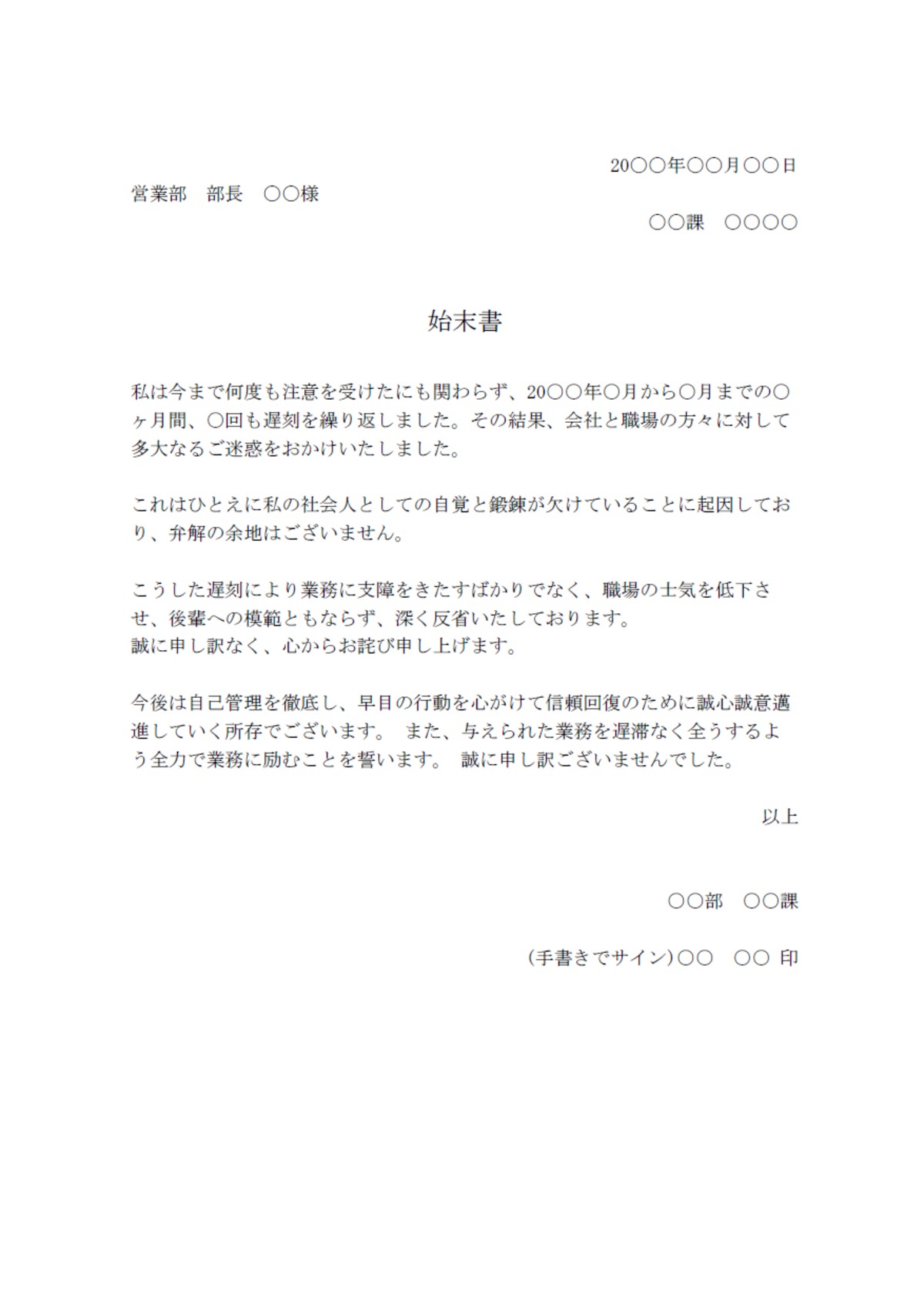 20〇〇年〇〇月〇〇日

営業部　部長　〇〇様

〇〇課　〇〇〇〇

始末書

私は今まで何度も注意を受けたにも関わらず、20〇〇年〇月から〇月までの〇ヶ月間、〇回も遅刻を繰り返しました。その結果、会社と職場の方々に対して多大なるご迷惑をおかけいたしました。

これはひとえに私の社会人としての自覚と鍛錬が欠けていることに起因しており、弁解の余地はございません。

こうした遅刻により業務に支障をきたすばかりでなく、職場の士気を低下させ、後輩への模範ともならず、深く反省いたしております。
誠に申し訳なく、心からお詫び申し上げます。

今後は自己管理を徹底し、早目の行動を心がけて信頼回復のために誠心誠意邁進していく所存でございます。 また、与えられた業務を遅滞なく全うするよう全力で業務に励むことを誓います。 誠に申し訳ございませんでした。

以上

〇〇部　〇〇課

(手書きでサイン)〇〇　〇〇 印